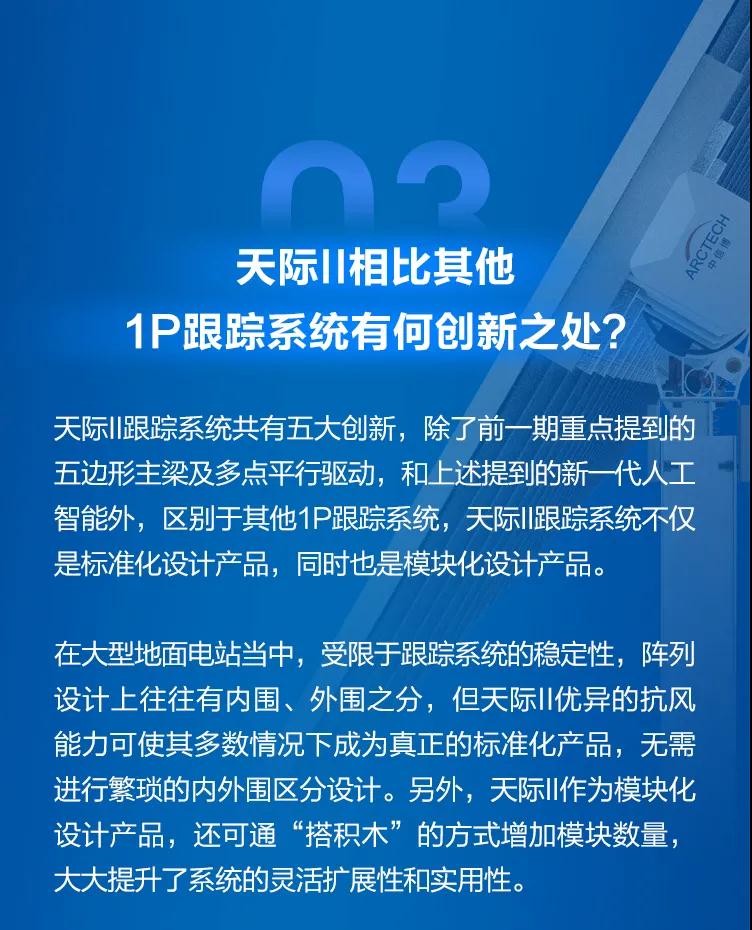 03

天际II相比其他
1P跟踪系统有何创新之处？

天际II跟踪系统共有五大创新，除了前一期重点提到的五边形主梁及多点平行驱动，和上述提到的新一代人工智能外，区别于其他1P跟踪系统，天际II跟踪系统不仅是标准化设计产品，同时也是模块化设计产品。

在大型地面电站当中，受限于跟踪系统的稳定性，阵列设计上往往有内围、外围之分，但天际II优异的抗风能力可使其多数情况下成为真正的标准化产品，无需进行繁琐的内外围区分设计。另外，天际II作为模块化设计产品，还可通“搭积木”的方式增加模块数量，大大提升了系统的灵活扩展性和实用性。